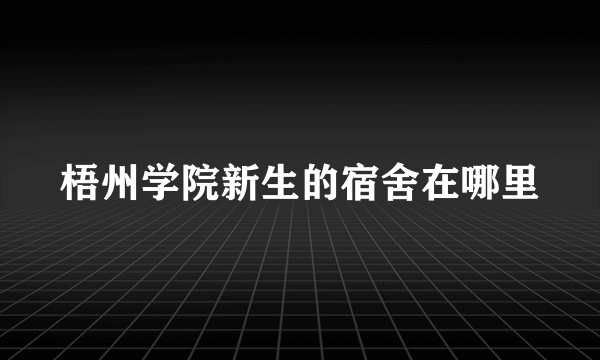 梧州学院新生的宿舍在哪里